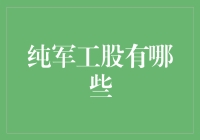 纯军工股有哪些